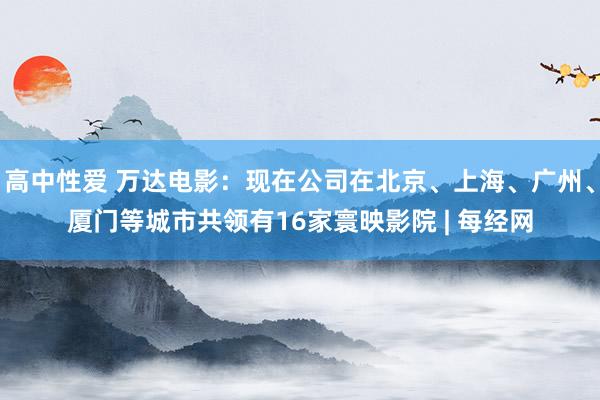 高中性爱 万达电影：现在公司在北京、上海、广州、厦门等城市共领有16家寰映影院 | 每经网